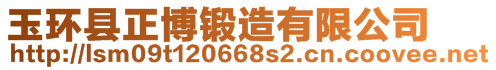 玉环县正博锻造有限公司
http://lsm09t120668s2.cn.coovee.net